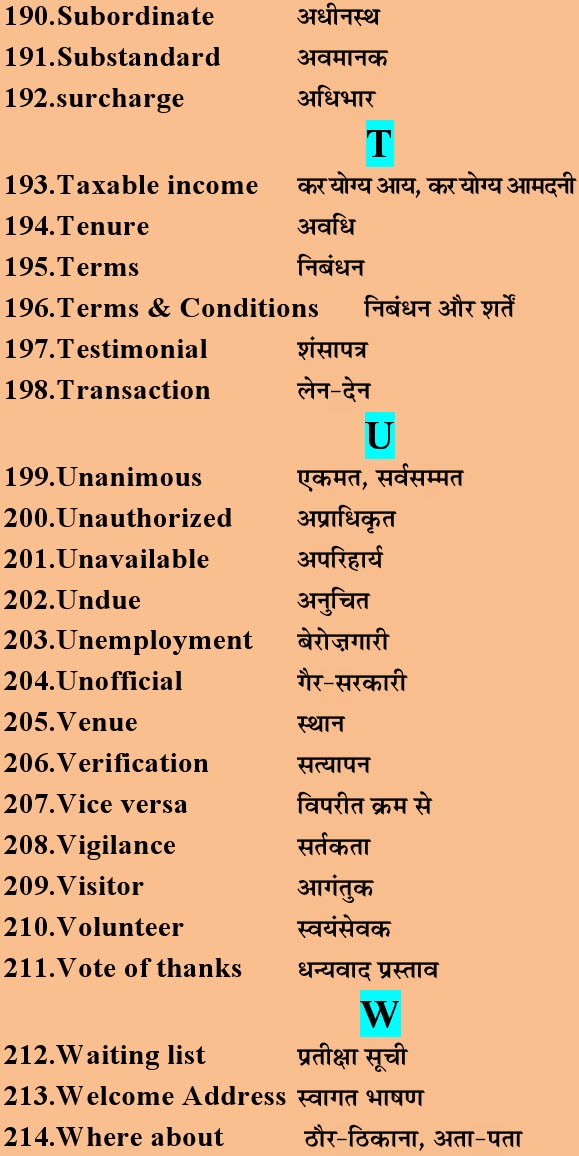 190.Subordinate अधीनस्थ
191.Substandard अवमानक
192.surcharge अधिभार

T

193.Taxable income कर योग्य आय, कर योग्य आमदनी
194.Tenure अवधि
195.Terms निबंधन
196.Terms & Conditions निबंधन और शर्तें
197.Testimonial शंसापत्र
198.Transaction लेन-देन

U

199.Unanimous एकमत, सर्वसम्मत
200.Unauthorized अप्राधिकृत
201.Unavailable अपरिहार्य
202.Undue अनुचित
203.Unemployment बेरोज़गारी
204.Unofficial गैर-सरकारी
205.Venue स्थान
206.Verification सत्यापन
207.Vice versa विपरीत क्रम से
208.Vigilance सर्तकता
209.Visitor आगंतुक
210.Volunteer स्वयंसेवक
211.Vote of thanks धन्यवाद प्रस्ताव

W

212.Waiting list प्रतीक्षा सूची
213.Welcome Address स्वागत भाषण
214.Where about ठौर-ठिकाना, अता-पता